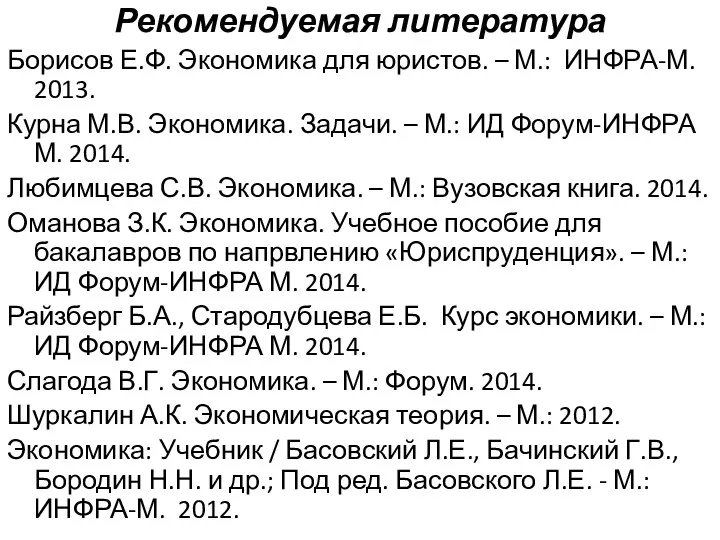 Рекомендуемая литература

Борисов Е.Ф. Экономика для юристов. – М.: ИНФРА-М. 2013.

Курна М.В. Экономика. Задачи. – М.: ИД Форум-ИНФРА М. 2014.

Любимцева С.В. Экономика. – М.: Вузовская книга. 2014.

Оманова З.К. Экономика. Учебное пособие для бакалавров по напрвлению «Юриспруденция». – М.: ИД Форум-ИНФРА М. 2014.

Райзберг Б.А., Стародубцева Е.Б. Курс экономики. – М.: ИД Форум-ИНФРА М. 2014.

Слагода В.Г. Экономика. – М.: Форум. 2014.

Шуркалин А.К. Экономическая теория. – М.: 2012.

Экономика: Учебник / Басовский Л.Е., Бачинский Г.В., Бородин Н.Н. и др.; Под ред. Басовского Л.Е. - М.: ИНФРА-М. 2012.